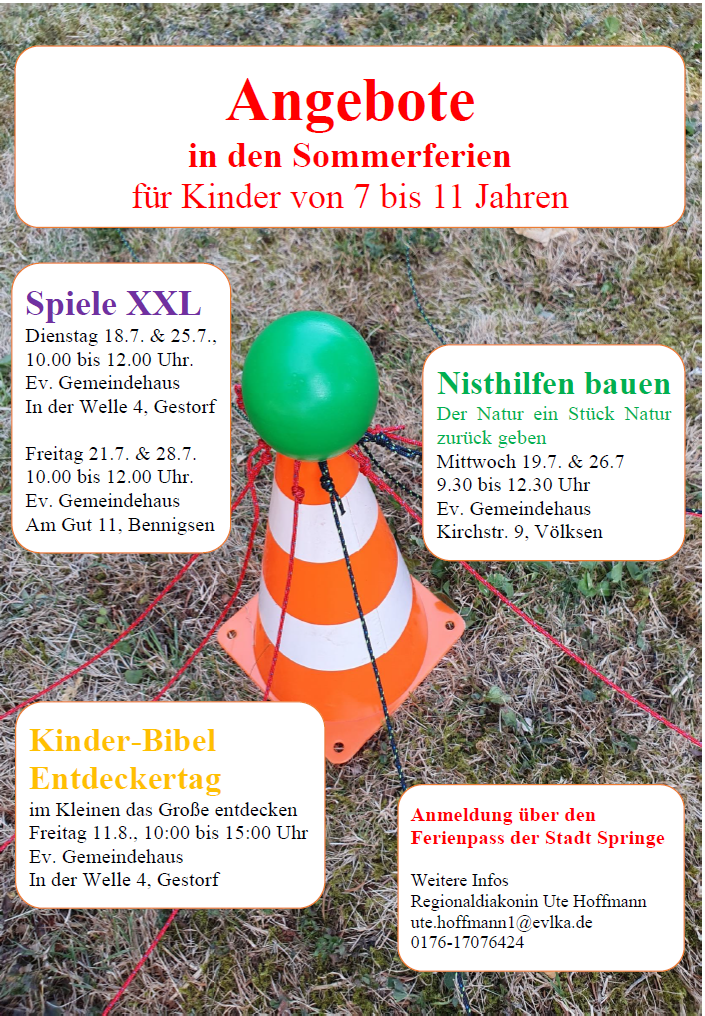 Angebote
in den Sommerferien
für Kinder von 7 bis 11 Jahren

Spiele XXL
Dienstag 18.7. & 25.7., 10.00 bis 12.00 Uhr.
Ev. Gemeindehaus
In der Welle 4, Gestorf

Freitag 21.7. & 28.7. 10.00 bis 12.00 Uhr.
Ev. Gemeindehaus
Am Gut 11, Bennigsen

Nisthilfen bauen
Der Natur ein Stück Natur zurück geben
Mittwoch 19.7. & 26.7
9.30 bis 12.30 Uhr
Ev. Gemeindehaus
Kirchstr. 9, Völksen

Kinder-Bibel Entdeckertag
im Kleinen das Große entdecken
Freitag 11.8., 10:00 bis 15:00 Uhr
Ev. Gemeindehaus
In der Welle 4, Gestorf

Anmeldung über den Ferienpass der Stadt Springe

Weitere Infos
Regionaldiakonin Ute Hoffmann
ute.hoffmann1@evlka.de
0176-17076424